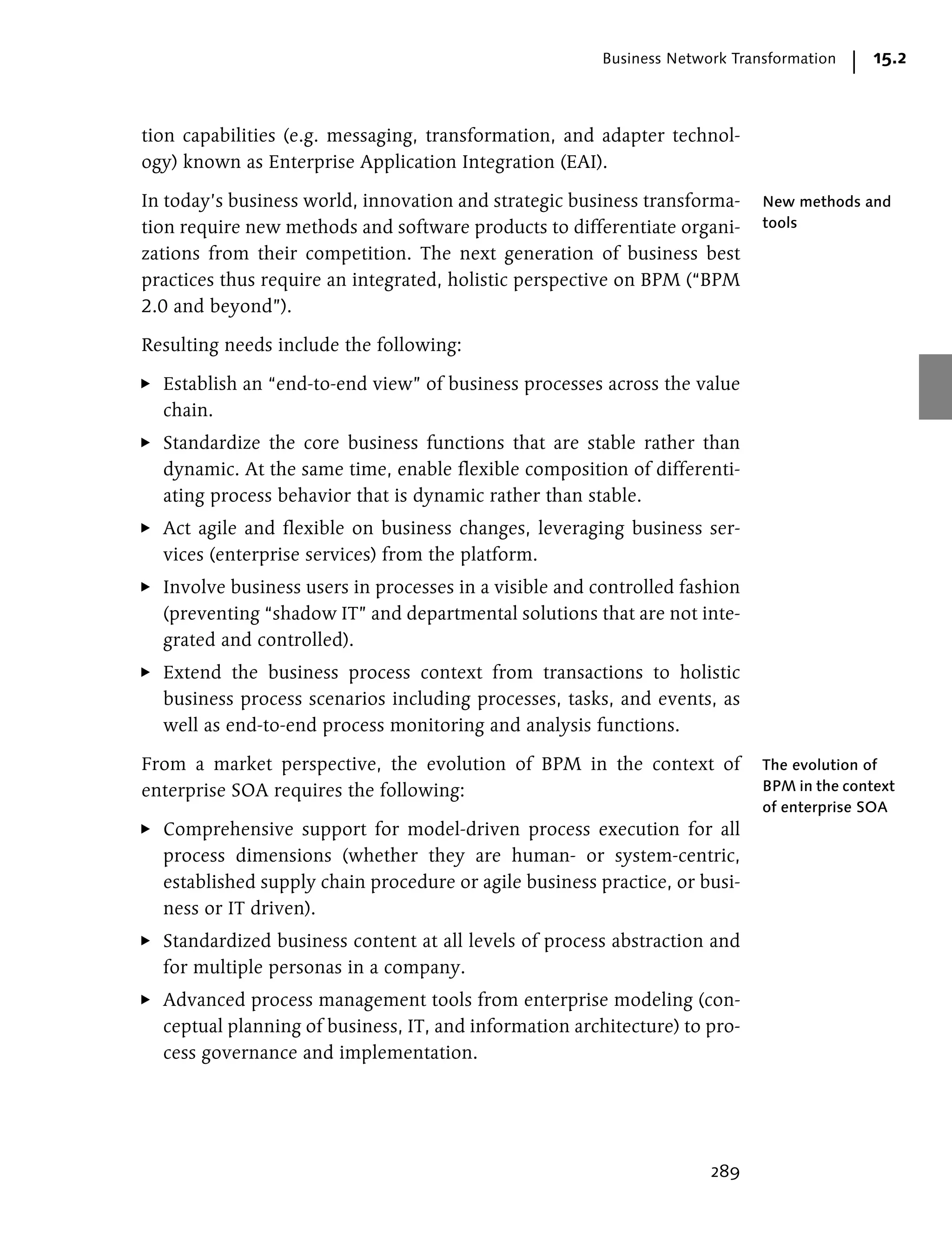 Business Network Transformation | 15.2

tion capabilities (e.g. messaging, transformation, and adapter technology) known as Enterprise Application Integration (EAI).

New methods and tools

In today's business world, innovation and strategic business transformation require new methods and software products to differentiate organizations from their competition. The next generation of business best practices thus require an integrated, holistic perspective on BPM ("BPM 2.0 and beyond").

Resulting needs include the following:

▶ Establish an "end-to-end view" of business processes across the value chain.

▶ Standardize the core business functions that are stable rather than dynamic. At the same time, enable flexible composition of differentiating process behavior that is dynamic rather than stable.

▶ Act agile and flexible on business changes, leveraging business services (enterprise services) from the platform.

▶ Involve business users in processes in a visible and controlled fashion (preventing "shadow IT" and departmental solutions that are not integrated and controlled).

▶ Extend the business process context from transactions to holistic business process scenarios including processes, tasks, and events, as well as end-to-end process monitoring and analysis functions.

The evolution of BPM in the context of enterprise SOA

From a market perspective, the evolution of BPM in the context of enterprise SOA requires the following:

▶ Comprehensive support for model-driven process execution for all process dimensions (whether they are human- or system-centric, established supply chain procedure or agile business practice, or business or IT driven).

▶ Standardized business content at all levels of process abstraction and for multiple personas in a company.

▶ Advanced process management tools from enterprise modeling (conceptual planning of business, IT, and information architecture) to process governance and implementation.

289